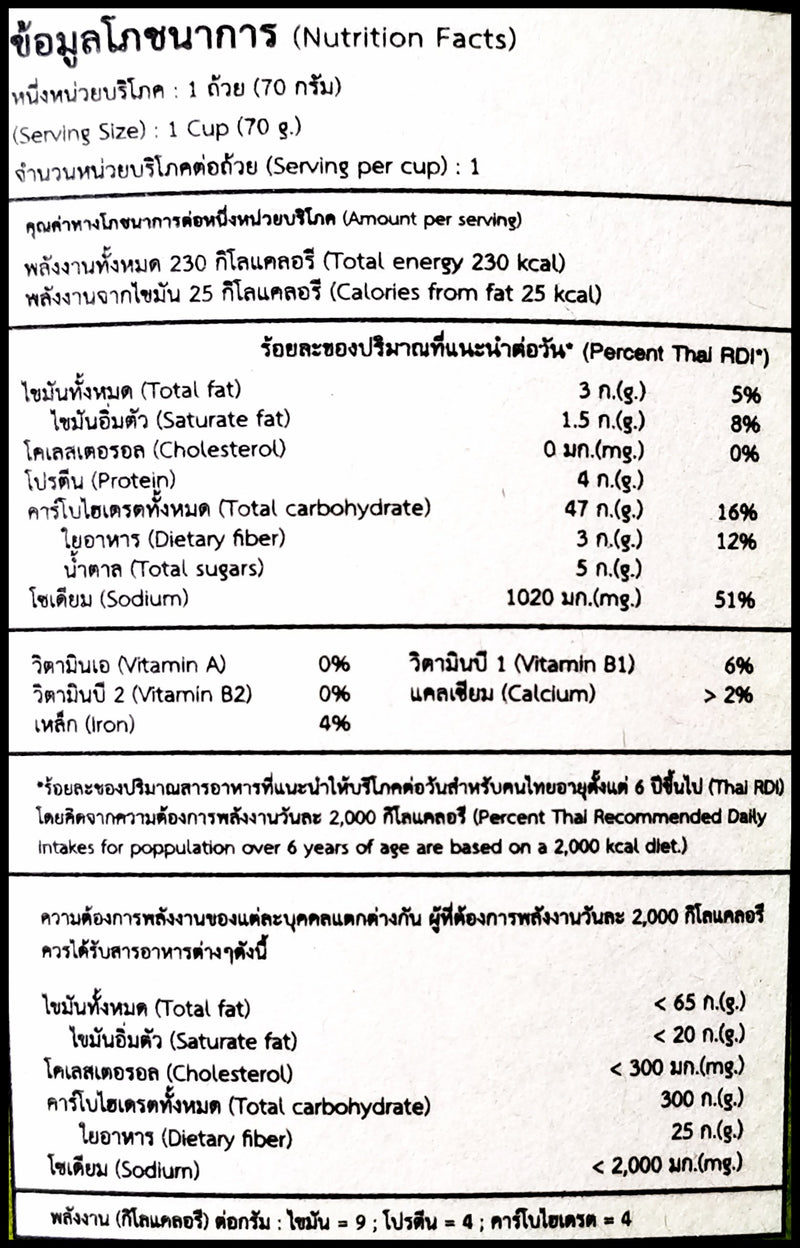 ข้อมูลโภชนาการ (Nutrition Facts)

หนึ่งหน่วยบริโภค : 1 ถ้วย (70 กรัม)

(Serving Size) : 1 Cup (70 g.)

จำนวนหน่วยบริโภคต่อถ้วย (Serving per cup) : 1

คุณค่าทางโภชนาการต่อหนึ่งหน่วยบริโภค (Amount per serving)

พลังงานทั้งหมด 230 กิโลแคลอรี (Total energy 230 kcal)
พลังงานจากไขมัน 25 กิโลแคลอรี (Calories from fat 25 kcal)

ร้อยละของปริมาณที่แนะนำต่อวัน* (Percent Thai RDI*)

| | | |
|---|---|---|
| ไขมันทั้งหมด (Total fat) | 3 ก.(g.) | 5% |
| ไขมันอิ่มตัว (Saturate fat) | 1.5 ก.(g.) | 8% |
| โคเลสเตอรอล (Cholesterol) | 0 มก.(mg.) | 0% |
| โปรตีน (Protein) | 4 ก.(g.) | |
| คาร์โบไฮเดรตทั้งหมด (Total carbohydrate) | 47 ก.(g.) | 16% |
| ใยอาหาร (Dietary fiber) | 3 ก.(g.) | 12% |
| น้ำตาล (Total sugars) | 5 ก.(g.) | |
| โซเดียม (Sodium) | 1020 มก.(mg.) | 51% |

| | | | |
|---|---|---|---|
| วิตามินเอ (Vitamin A) | 0% | วิตามินบี 1 (Vitamin B1) | 6% |
| วิตามินบี 2 (Vitamin B2) | 0% | แคลเซียม (Calcium) | > 2% |
| เหล็ก (Iron) | 4% | | |

*ร้อยละของปริมาณสารอาหารที่แนะนำให้บริโภคต่อวันสำหรับคนไทยอายุตั้งแต่ 6 ปีขึ้นไป (Thai RDI) โดยคิดจากความต้องการพลังงานวันละ 2,000 กิโลแคลอรี (Percent Thai Recommended Daily intakes for poppulation over 6 years of age are based on a 2,000 kcal diet.)

ความต้องการพลังงานของแต่ละบุคคลแตกต่างกัน ผู้ที่ต้องการพลังงานวันละ 2,000 กิโลแคลอรี ควรได้รับสารอาหารต่างๆดังนี้

| | |
|---|---|
| ไขมันทั้งหมด (Total fat) | < 65 ก.(g.) |
| ไขมันอิ่มตัว (Saturate fat) | < 20 ก.(g.) |
| โคเลสเตอรอล (Cholesterol) | < 300 มก.(mg.) |
| คาร์โบไฮเดรตทั้งหมด (Total carbohydrate) | 300 ก.(g.) |
| ใยอาหาร (Dietary fiber) | 25 ก.(g.) |
| โซเดียม (Sodium) | < 2,000 มก.(mg.) |

พลังงาน (กิโลแคลอรี) ต่อกรัม : ไขมัน = 9 ; โปรตีน = 4 ; คาร์โบไฮเดรต = 4